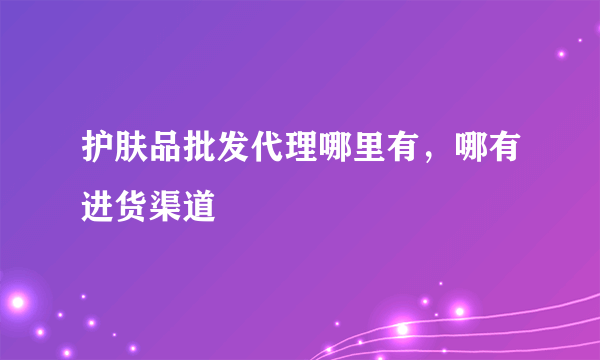 护肤品批发代理哪里有，哪有进货渠道